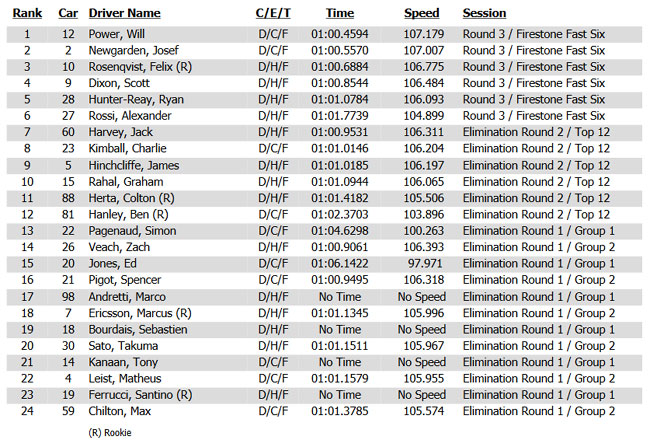 | Rank | Car | Driver Name | C/E/T | Time | Speed | Session |
|---|---|---|---|---|---|---|
| 1 | 12 | Power, Will | D/C/F | 01:00.4594 | 107.179 | Round 3 / Firestone Fast Six |
| 2 | 2 | Newgarden, Josef | D/C/F | 01:00.5570 | 107.007 | Round 3 / Firestone Fast Six |
| 3 | 10 | Rosenqvist, Felix (R) | D/H/F | 01:00.6884 | 106.775 | Round 3 / Firestone Fast Six |
| 4 | 9 | Dixon, Scott | D/H/F | 01:00.8544 | 106.484 | Round 3 / Firestone Fast Six |
| 5 | 28 | Hunter-Reay, Ryan | D/H/F | 01:01.0784 | 106.093 | Round 3 / Firestone Fast Six |
| 6 | 27 | Rossi, Alexander | D/H/F | 01:01.7739 | 104.899 | Round 3 / Firestone Fast Six |
| 7 | 60 | Harvey, Jack | D/H/F | 01:00.9531 | 106.311 | Elimination Round 2 / Top 12 |
| 8 | 23 | Kimball, Charlie | D/C/F | 01:01.0146 | 106.204 | Elimination Round 2 / Top 12 |
| 9 | 5 | Hinchcliffe, James | D/H/F | 01:01.0185 | 106.197 | Elimination Round 2 / Top 12 |
| 10 | 15 | Rahal, Graham | D/H/F | 01:01.0944 | 106.065 | Elimination Round 2 / Top 12 |
| 11 | 88 | Herta, Colton (R) | D/H/F | 01:01.4182 | 105.506 | Elimination Round 2 / Top 12 |
| 12 | 81 | Hanley, Ben (R) | D/C/F | 01:02.3703 | 103.896 | Elimination Round 2 / Top 12 |
| 13 | 22 | Pagenaud, Simon | D/C/F | 01:04.6298 | 100.263 | Elimination Round 1 / Group 1 |
| 14 | 26 | Veach, Zach | D/H/F | 01:00.9061 | 106.393 | Elimination Round 1 / Group 2 |
| 15 | 20 | Jones, Ed | D/C/F | 01:06.1422 | 97.971 | Elimination Round 1 / Group 1 |
| 16 | 21 | Pigot, Spencer | D/C/F | 01:00.9495 | 106.318 | Elimination Round 1 / Group 2 |
| 17 | 98 | Andretti, Marco | D/H/F | No Time | No Speed | Elimination Round 1 / Group 1 |
| 18 | 7 | Ericsson, Marcus (R) | D/H/F | 01:01.1345 | 105.996 | Elimination Round 1 / Group 2 |
| 19 | 18 | Bourdais, Sebastien | D/H/F | No Time | No Speed | Elimination Round 1 / Group 1 |
| 20 | 30 | Sato, Takuma | D/H/F | 01:01.1511 | 105.967 | Elimination Round 1 / Group 2 |
| 21 | 14 | Kanaan, Tony | D/C/F | No Time | No Speed | Elimination Round 1 / Group 1 |
| 22 | 4 | Leist, Matheus | D/C/F | 01:01.1579 | 105.955 | Elimination Round 1 / Group 2 |
| 23 | 19 | Ferrucci, Santino (R) | D/H/F | No Time | No Speed | Elimination Round 1 / Group 1 |
| 24 | 59 | Chilton, Max | D/C/F | 01:01.3785 | 105.574 | Elimination Round 1 / Group 2 |

(R) Rookie